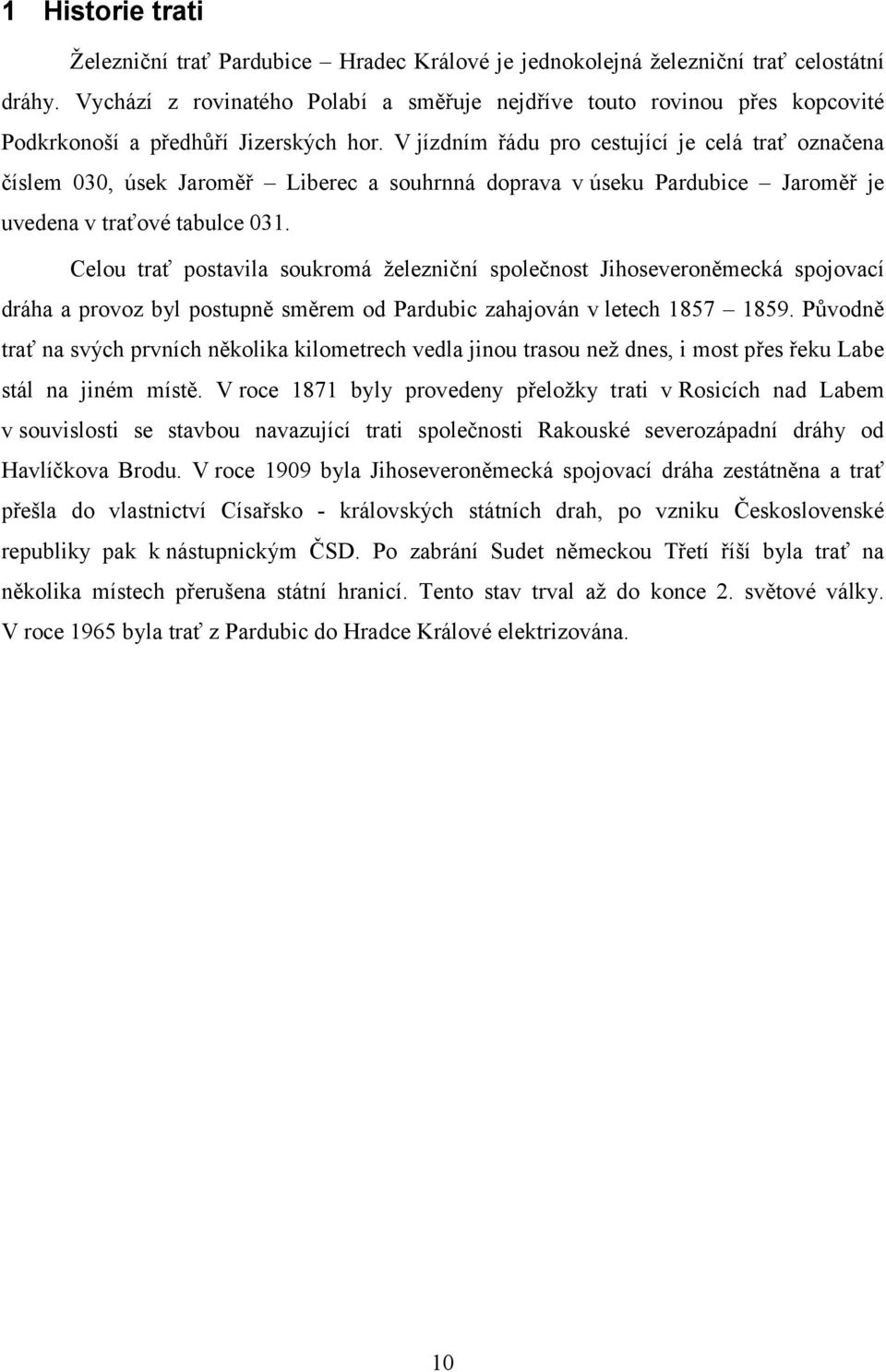 1 Historie trati

Železniční trať Pardubice – Hradec Králové je jednokolejná železniční trať celostátní dráhy. Vychází z rovinatého Polabí a směřuje nejdříve touto rovinou přes kopcovité Podkrkonoší a předhůří Jizerských hor. V jízdním řádu pro cestující je celá trať označena číslem 030, úsek Jaroměř – Liberec a souhrnná doprava v úseku Pardubice – Jaroměř je uvedena v traťové tabulce 031.

Celou trať postavila soukromá železniční společnost Jihoseveroněmecká spojovací dráha a provoz byl postupně směrem od Pardubic zahajován v letech 1857 – 1859. Původně trať na svých prvních několika kilometrech vedla jinou trasou než dnes, i most přes řeku Labe stál na jiném místě. V roce 1871 byly provedeny přeložky trati v Rosicích nad Labem v souvislosti se stavbou navazující trati společnosti Rakouské severozápadní dráhy od Havlíčkova Brodu. V roce 1909 byla Jihoseveroněmecká spojovací dráha zestátněna a trať přešla do vlastnictví Císařsko - královských státních drah, po vzniku Československé republiky pak k nástupnickým ČSD. Po zabrání Sudet německou Třetí říší byla trať na několika místech přerušena státní hranicí. Tento stav trval až do konce 2. světové války. V roce 1965 byla trať z Pardubic do Hradce Králové elektrizována.

10